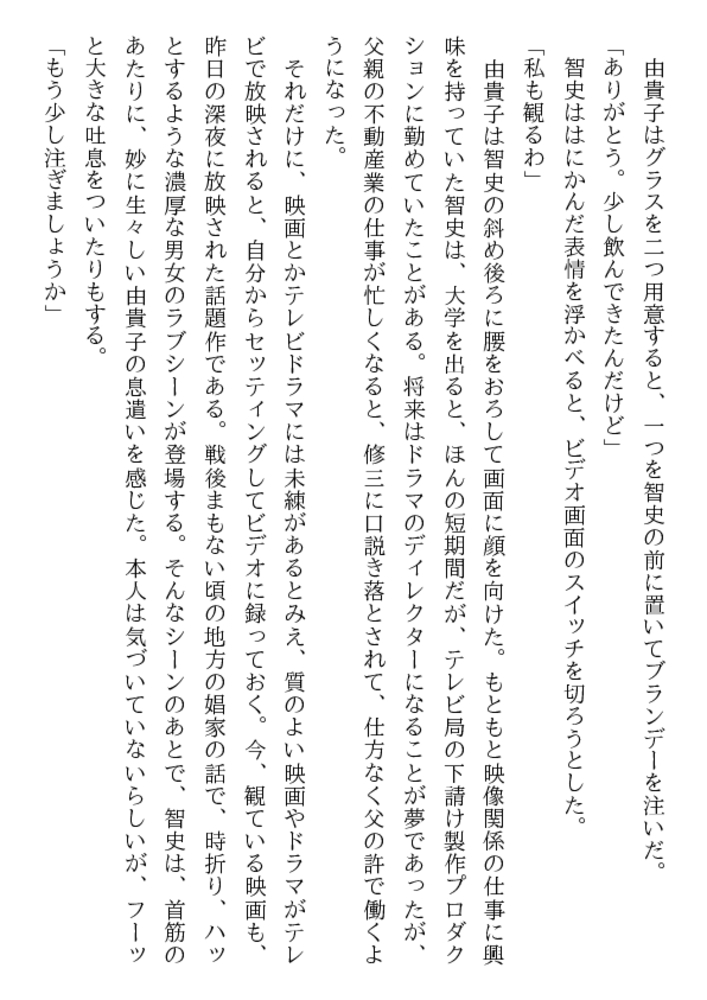 由貴子はグラスを二つ用意すると、一つを智史の前に置いてブランデーを注いだ。

「ありがとう。少し飲んできたんだけど」

智史ははにかんだ表情を浮かべると、ビデオ画面のスイッチを切ろうとした。

「私も観るわ」

由貴子は智史の斜め後ろに腰をおろして画面に顔を向けた。もともと映像関係の仕事に興味を持っていた智史は、大学を出ると、ほんの短期間だが、テレビ局の下請け製作プロダクションに勤めていたことがある。将来はドラマのディレクターになることが夢であったが、父親の不動産業の仕事が忙しくなると、修三に口説き落とされて、仕方なく父の許で働くようになった。

それだけに、映画とかテレビドラマには未練があるとみえ、質のよい映画やドラマがテレビで放映されると、自分からセッティングしてビデオに録っておく。今、観ている映画も、昨日の深夜に放映された話題作である。戦後まもない頃の地方の娼家の話で、時折り、ハッとするような濃厚な男女のラブシーンが登場する。そんなシーンのあとで、智史は、首筋のあたりに、妙に生々しい由貴子の息遣いを感じた。本人は気づいていないらしいが、フーッと大きな吐息をついたりもする。

「もう少し注ぎましょうか」